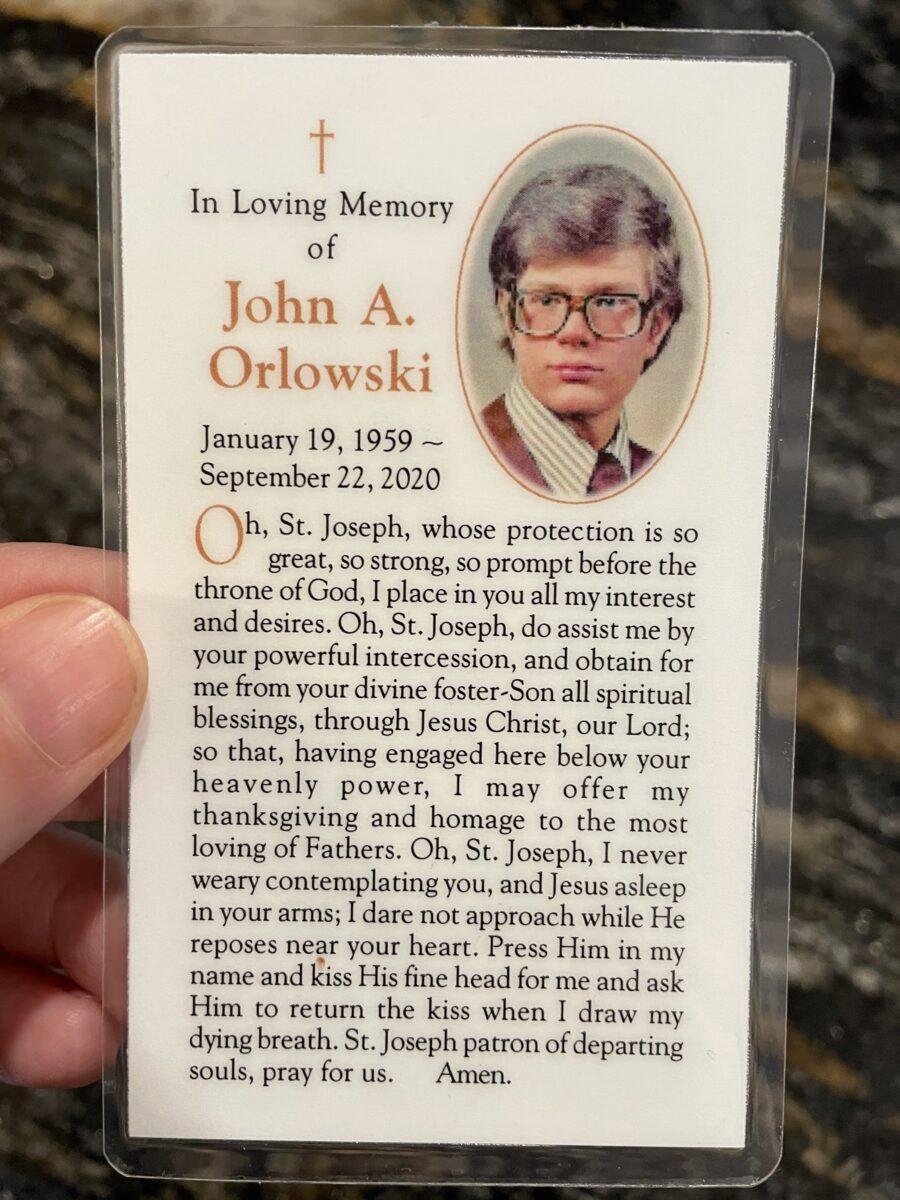 †

In Loving Memory of

John A. Orlowski

January 19, 1959 ~ September 22, 2020

Oh, St. Joseph, whose protection is so great, so strong, so prompt before the throne of God, I place in you all my interest and desires. Oh, St. Joseph, do assist me by your powerful intercession, and obtain for me from your divine foster-Son all spiritual blessings, through Jesus Christ, our Lord; so that, having engaged here below your heavenly power, I may offer my thanksgiving and homage to the most loving of Fathers. Oh, St. Joseph, I never weary contemplating you, and Jesus asleep in your arms; I dare not approach while He reposes near your heart. Press Him in my name and kiss His fine head for me and ask Him to return the kiss when I draw my dying breath. St. Joseph patron of departing souls, pray for us. Amen.